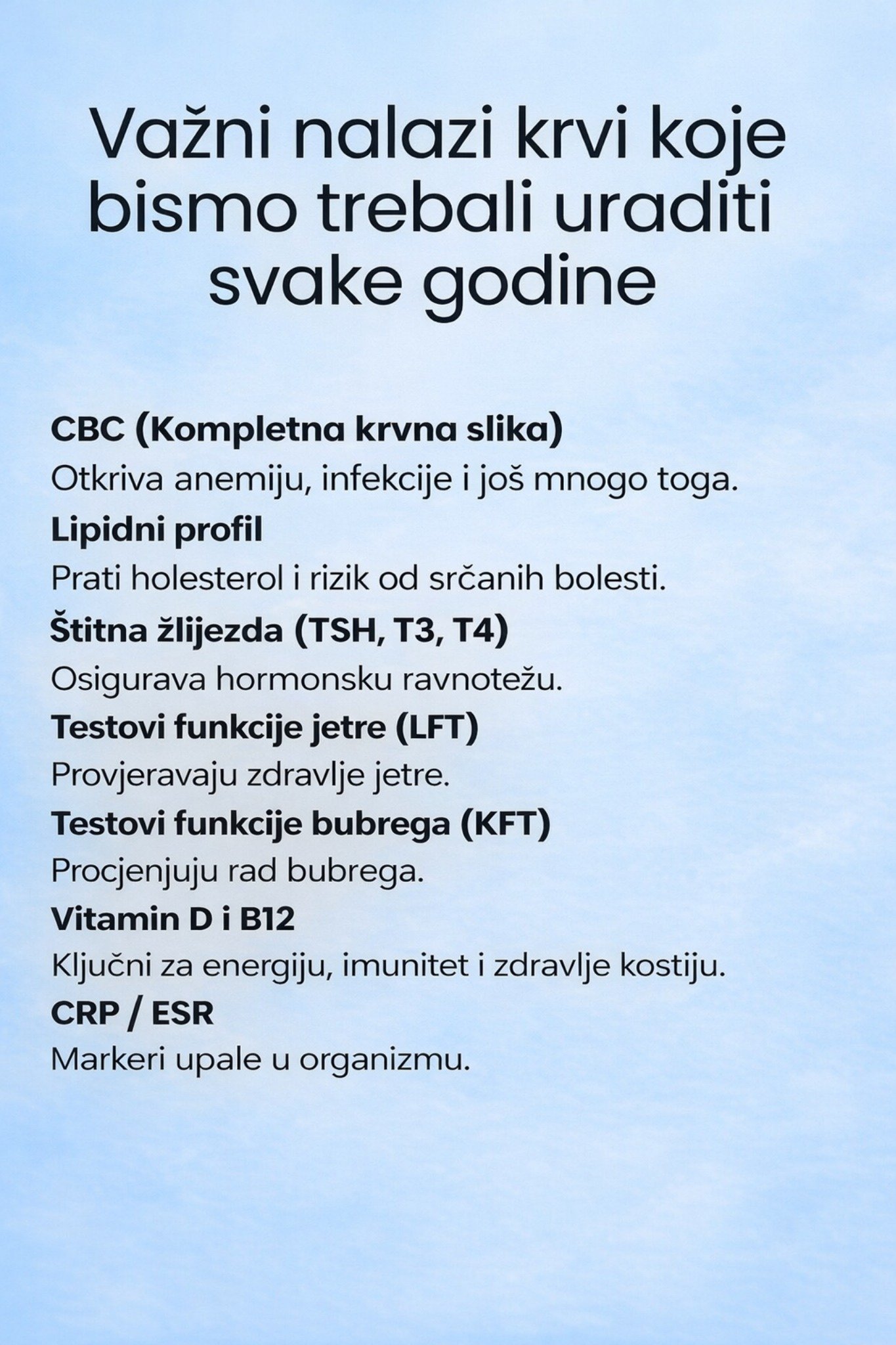 Važni nalazi krvi koje bismo trebali uraditi svake godine

CBC (Kompletna krvna slika)
Otkriva anemiju, infekcije i još mnogo toga.

Lipidni profil
Prati holesterol i rizik od srčanih bolesti.

Štitna žlijezda (TSH, T3, T4)
Osigurava hormonsku ravnotežu.

Testovi funkcije jetre (LFT)
Provjeravaju zdravlje jetre.

Testovi funkcije bubrega (KFT)
Procjenjuju rad bubrega.

Vitamin D i B12
Ključni za energiju, imunitet i zdravlje kostiju.

CRP / ESR
Markeri upale u organizmu.